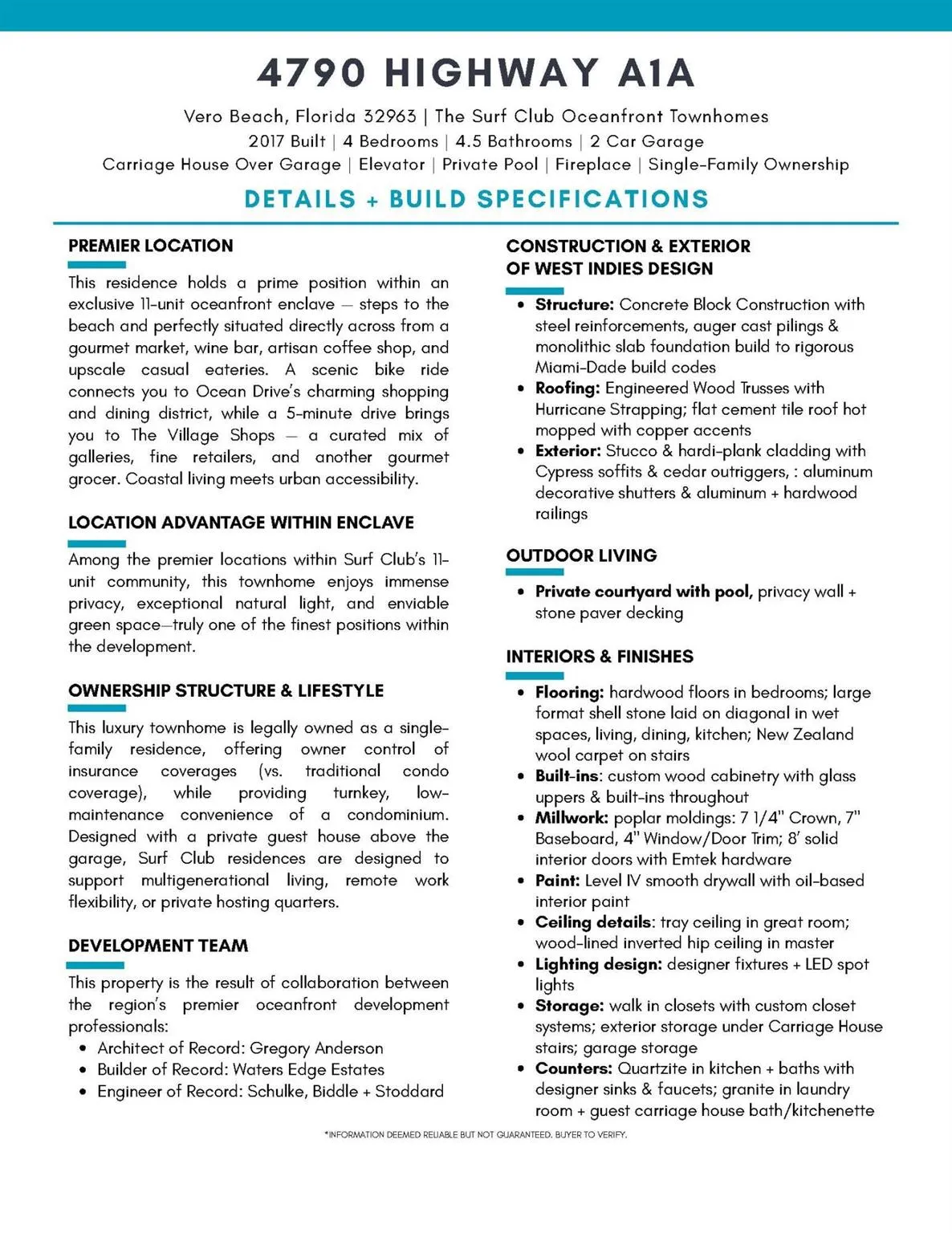 4790 HIGHWAY A1A

Vero Beach, Florida 32963 | The Surf Club Oceanfront Townhomes
2017 Built | 4 Bedrooms | 4.5 Bathrooms | 2 Car Garage
Carriage House Over Garage | Elevator | Private Pool | Fireplace | Single-Family Ownership

DETAILS + BUILD SPECIFICATIONS

PREMIER LOCATION

This residence holds a prime position within an exclusive 11-unit oceanfront enclave — steps to the beach and perfectly situated directly across from a gourmet market, wine bar, artisan coffee shop, and upscale casual eateries. A scenic bike ride connects you to Ocean Drive's charming shopping and dining district, while a 5-minute drive brings you to The Village Shops — a curated mix of galleries, fine retailers, and another gourmet grocer. Coastal living meets urban accessibility.

LOCATION ADVANTAGE WITHIN ENCLAVE

Among the premier locations within Surf Club's 11-unit community, this townhome enjoys immense privacy, exceptional natural light, and enviable green space—truly one of the finest positions within the development.

OWNERSHIP STRUCTURE & LIFESTYLE

This luxury townhome is legally owned as a single-family residence, offering owner control of insurance coverages (vs. traditional condo coverage), while providing turnkey, low-maintenance convenience of a condominium. Designed with a private guest house above the garage, Surf Club residences are designed to support multigenerational living, remote work flexibility, or private hosting quarters.

DEVELOPMENT TEAM

This property is the result of collaboration between the region's premier oceanfront development professionals:
• Architect of Record: Gregory Anderson
• Builder of Record: Waters Edge Estates
• Engineer of Record: Schulke, Biddle + Stoddard

CONSTRUCTION & EXTERIOR OF WEST INDIES DESIGN

• Structure: Concrete Block Construction with steel reinforcements, auger cast pilings & monolithic slab foundation build to rigorous Miami-Dade build codes
• Roofing: Engineered Wood Trusses with Hurricane Strapping; flat cement tile roof hot mopped with copper accents
• Exterior: Stucco & hardi-plank cladding with Cypress soffits & cedar outriggers, : aluminum decorative shutters & aluminum + hardwood railings

OUTDOOR LIVING

• Private courtyard with pool, privacy wall + stone paver decking

INTERIORS & FINISHES

• Flooring: hardwood floors in bedrooms; large format shell stone laid on diagonal in wet spaces, living, dining, kitchen; New Zealand wool carpet on stairs
• Built-ins: custom wood cabinetry with glass uppers & built-ins throughout
• Millwork: poplar moldings: 7 1/4" Crown, 7" Baseboard, 4" Window/Door Trim; 8' solid interior doors with Emtek hardware
• Paint: Level IV smooth drywall with oil-based interior paint
• Ceiling details: tray ceiling in great room; wood-lined inverted hip ceiling in master
• Lighting design: designer fixtures + LED spot lights
• Storage: walk in closets with custom closet systems; exterior storage under Carriage House stairs; garage storage
• Counters: Quartzite in kitchen + baths with designer sinks & faucets; granite in laundry room + guest carriage house bath/kitchenette

*INFORMATION DEEMED RELIABLE BUT NOT GUARANTEED. BUYER TO VERIFY.